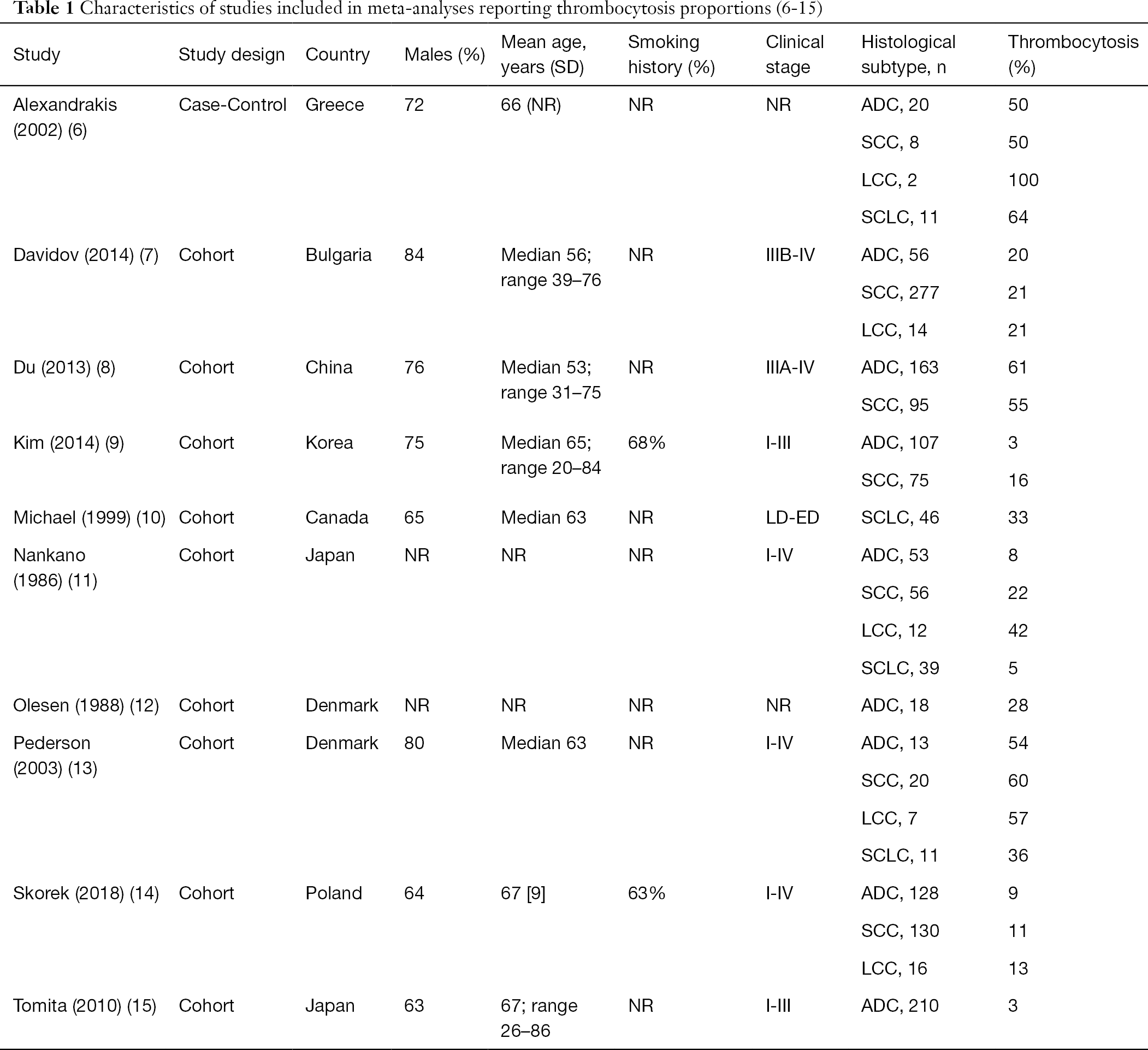 **Table 1** Characteristics of studies included in meta-analyses reporting thrombocytosis proportions (6-15)

| Study | Study design | Country | Males (%) | Mean age, years (SD) | Smoking history (%) | Clinical stage | Histological subtype, n | Thrombocytosis (%) |
|---|---|---|---|---|---|---|---|---|
| Alexandrakis (2002) (6) | Case-Control | Greece | 72 | 66 (NR) | NR | NR | ADC, 20 | 50 |
| | | | | | | | SCC, 8 | 50 |
| | | | | | | | LCC, 2 | 100 |
| | | | | | | | SCLC, 11 | 64 |
| Davidov (2014) (7) | Cohort | Bulgaria | 84 | Median 56; range 39–76 | NR | IIIB-IV | ADC, 56 | 20 |
| | | | | | | | SCC, 277 | 21 |
| | | | | | | | LCC, 14 | 21 |
| Du (2013) (8) | Cohort | China | 76 | Median 53; range 31–75 | NR | IIIA-IV | ADC, 163 | 61 |
| | | | | | | | SCC, 95 | 55 |
| Kim (2014) (9) | Cohort | Korea | 75 | Median 65; range 20–84 | 68% | I-III | ADC, 107 | 3 |
| | | | | | | | SCC, 75 | 16 |
| Michael (1999) (10) | Cohort | Canada | 65 | Median 63 | NR | LD-ED | SCLC, 46 | 33 |
| Nankano (1986) (11) | Cohort | Japan | NR | NR | NR | I-IV | ADC, 53 | 8 |
| | | | | | | | SCC, 56 | 22 |
| | | | | | | | LCC, 12 | 42 |
| | | | | | | | SCLC, 39 | 5 |
| Olesen (1988) (12) | Cohort | Denmark | NR | NR | NR | NR | ADC, 18 | 28 |
| Pederson (2003) (13) | Cohort | Denmark | 80 | Median 63 | NR | I-IV | ADC, 13 | 54 |
| | | | | | | | SCC, 20 | 60 |
| | | | | | | | LCC, 7 | 57 |
| | | | | | | | SCLC, 11 | 36 |
| Skorek (2018) (14) | Cohort | Poland | 64 | 67 [9] | 63% | I-IV | ADC, 128 | 9 |
| | | | | | | | SCC, 130 | 11 |
| | | | | | | | LCC, 16 | 13 |
| Tomita (2010) (15) | Cohort | Japan | 63 | 67; range 26–86 | NR | I-III | ADC, 210 | 3 |